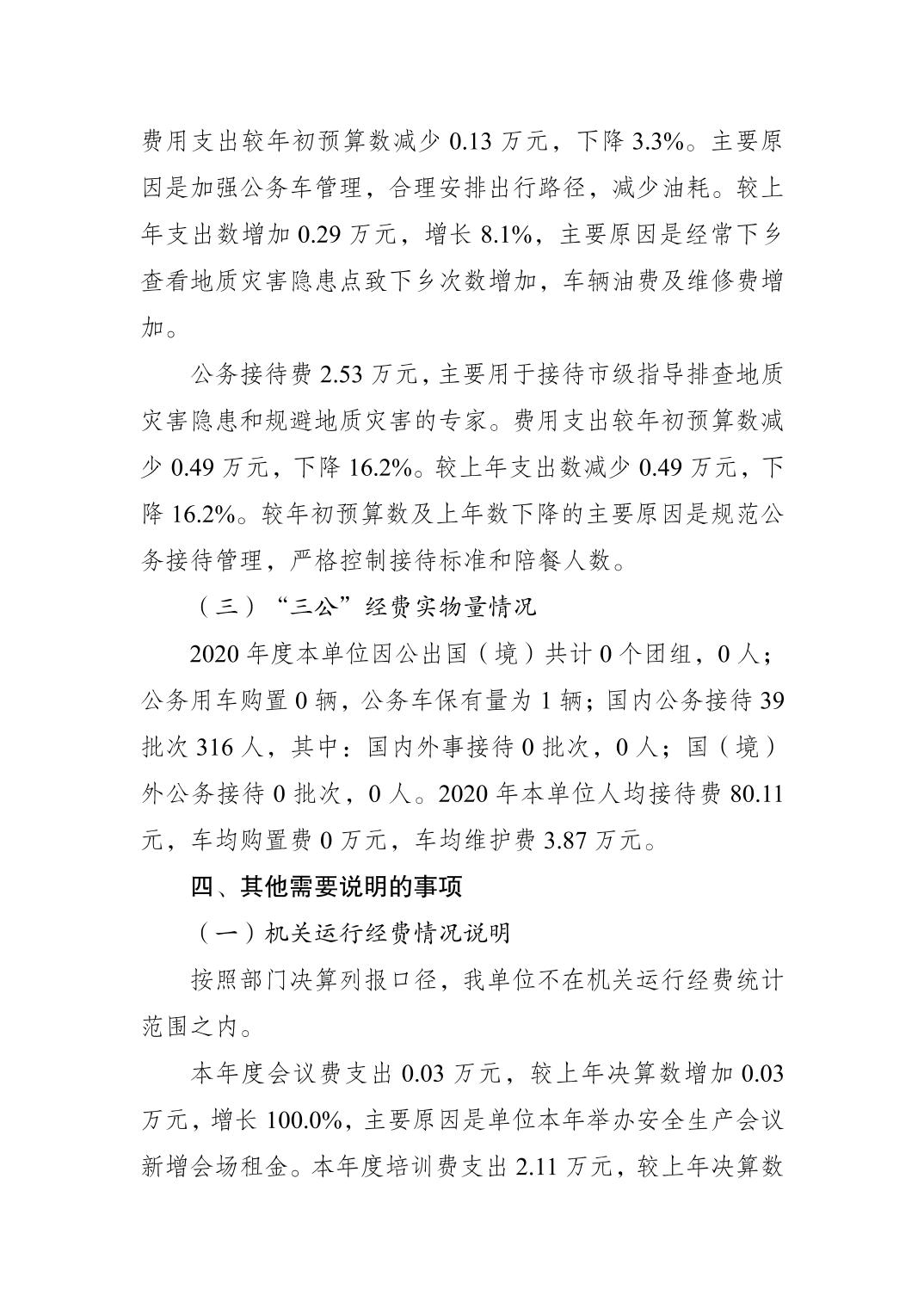 费用支出较年初预算数减少 0.13 万元，下降 3.3%。主要原因是加强公务车管理，合理安排出行路径，减少油耗。较上年支出数增加 0.29 万元，增长 8.1%，主要原因是经常下乡查看地质灾害隐患点致下乡次数增加，车辆油费及维修费增加。

公务接待费 2.53 万元，主要用于接待市级指导排查地质灾害隐患和规避地质灾害的专家。费用支出较年初预算数减少 0.49 万元，下降 16.2%。较上年支出数减少 0.49 万元，下降 16.2%。较年初预算数及上年数下降的主要原因是规范公务接待管理，严格控制接待标准和陪餐人数。

（三）“三公”经费实物量情况

2020 年度本单位因公出国（境）共计 0 个团组，0 人；公务用车购置 0 辆，公务车保有量为 1 辆；国内公务接待 39 批次 316 人，其中：国内外事接待 0 批次，0 人；国（境）外公务接待 0 批次，0 人。2020 年本单位人均接待费 80.11 元，车均购置费 0 万元，车均维护费 3.87 万元。

四、其他需要说明的事项

（一）机关运行经费情况说明

按照部门决算列报口径，我单位不在机关运行经费统计范围之内。

本年度会议费支出 0.03 万元，较上年决算数增加 0.03 万元，增长 100.0%，主要原因是单位本年举办安全生产会议新增会场租金。本年度培训费支出 2.11 万元，较上年决算数